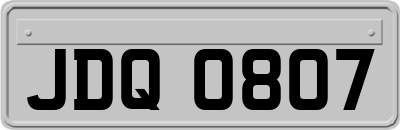 JDQ 0807